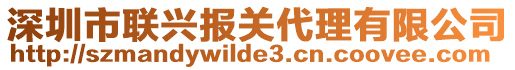 深圳市联兴报关代理有限公司
http://szmandywilde3.cn.coovee.com